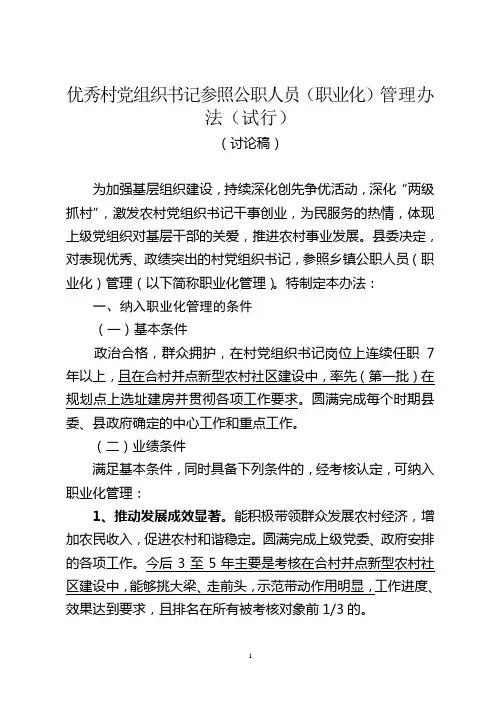 优秀村党组织书记参照公职人员（职业化）管理办法（试行）

（讨论稿）

为加强基层组织建设，持续深化创先争优活动，深化“两级抓村”，激发农村党组织书记干事创业，为民服务的热情，体现上级党组织对基层干部的关爱，推进农村事业发展。县委决定，对表现优秀、政绩突出的村党组织书记，参照乡镇公职人员（职业化）管理（以下简称职业化管理）。特制定本办法：

一、纳入职业化管理的条件

（一）基本条件

政治合格，群众拥护，在村党组织书记岗位上连续任职 7 年以上，且在合村并点新型农村社区建设中，率先（第一批）在规划点上选址建房并贯彻各项工作要求。圆满完成每个时期县委、县政府确定的中心工作和重点工作。

（二）业绩条件

满足基本条件，同时具备下列条件的，经考核认定，可纳入职业化管理：

1、推动发展成效显著。能积极带领群众发展农村经济，增加农民收入，促进农村和谐稳定。圆满完成上级党委、政府安排的各项工作。今后 3 至 5 年主要是考核在合村并点新型农村社区建设中，能够挑大梁、走前头，示范带动作用明显，工作进度、效果达到要求，且排名在所有被考核对象前 1/3 的。

1